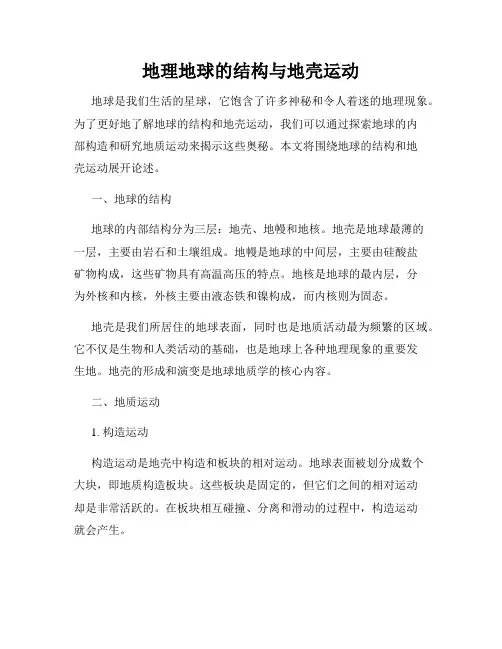 地理地球的结构与地壳运动

地球是我们生活的星球，它饱含了许多神秘和令人着迷的地理现象。为了更好地了解地球的结构和地壳运动，我们可以通过探索地球的内部构造和研究地质运动来揭示这些奥秘。本文将围绕地球的结构和地壳运动展开论述。

一、地球的结构

地球的内部结构分为三层：地壳、地幔和地核。地壳是地球最薄的一层，主要由岩石和土壤组成。地幔是地球的中间层，主要由硅酸盐矿物构成，这些矿物具有高温高压的特点。地核是地球的最内层，分为外核和内核，外核主要由液态铁和镍构成，而内核则为固态。

地壳是我们所居住的地球表面，同时也是地质活动最为频繁的区域。它不仅是生物和人类活动的基础，也是地球上各种地理现象的重要发生地。地壳的形成和演变是地球地质学的核心内容。

二、地质运动

1. 构造运动

构造运动是地壳中构造和板块的相对运动。地球表面被划分成数个大块，即地质构造板块。这些板块是固定的，但它们之间的相对运动却是非常活跃的。在板块相互碰撞、分离和滑动的过程中，构造运动就会产生。